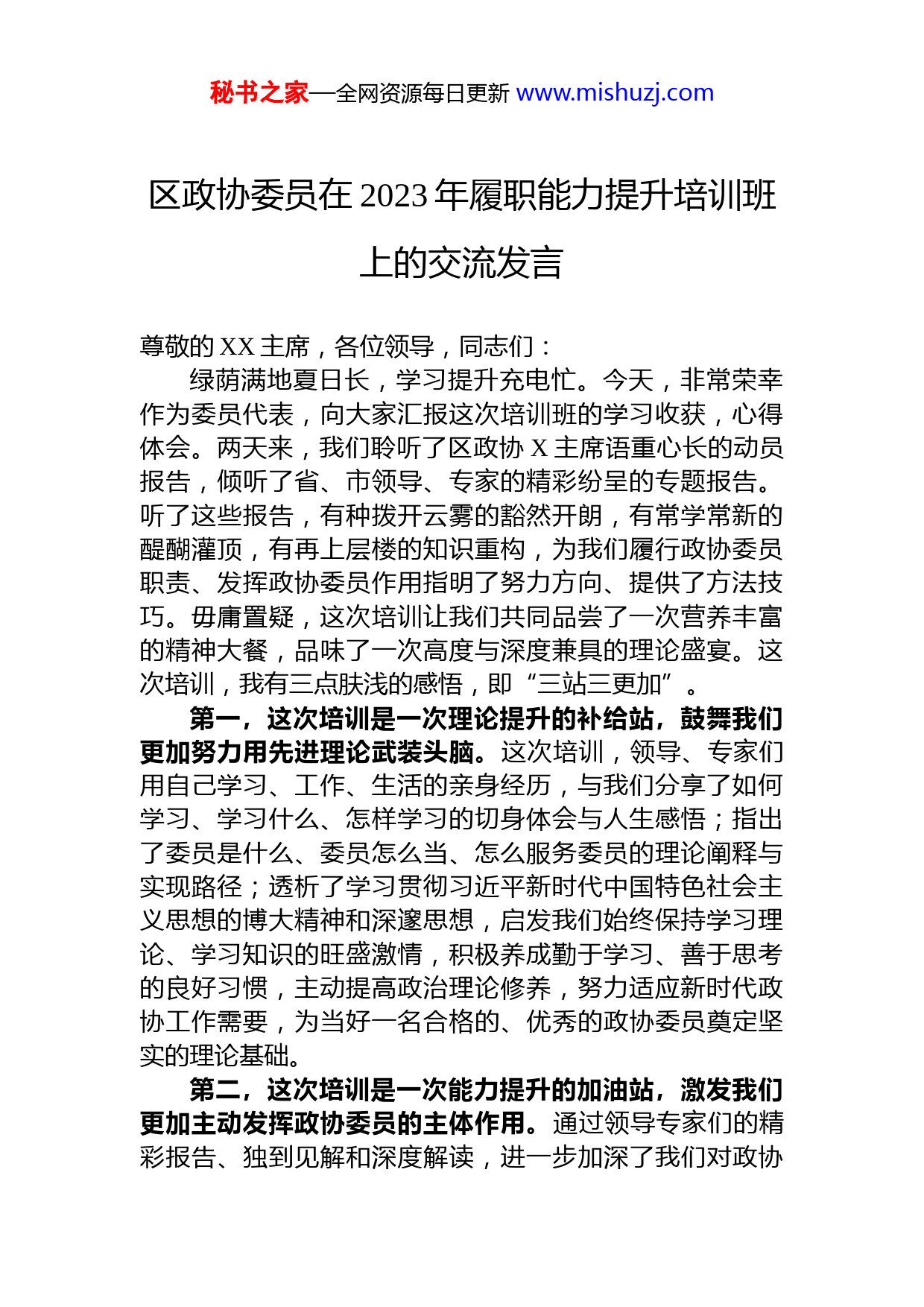 秘书之家—全网资源每日更新 www.mishuzj.com

区政协委员在 2023 年履职能力提升培训班上的交流发言

尊敬的 XX 主席，各位领导，同志们：

绿荫满地夏日长，学习提升充电忙。今天，非常荣幸作为委员代表，向大家汇报这次培训班的学习收获，心得体会。两天来，我们聆听了区政协 X 主席语重心长的动员报告，倾听了省、市领导、专家的精彩纷呈的专题报告。听了这些报告，有种拨开云雾的豁然开朗，有常学常新的醍醐灌顶，有再上层楼的知识重构，为我们履行政协委员职责、发挥政协委员作用指明了努力方向、提供了方法技巧。毋庸置疑，这次培训让我们共同品尝了一次营养丰富的精神大餐，品味了一次高度与深度兼具的理论盛宴。这次培训，我有三点肤浅的感悟，即“三站三更加”。

第一，这次培训是一次理论提升的补给站，鼓舞我们更加努力用先进理论武装头脑。这次培训，领导、专家们用自己学习、工作、生活的亲身经历，与我们分享了如何学习、学习什么、怎样学习的切身体会与人生感悟；指出了委员是什么、委员怎么当、怎么服务委员的理论阐释与实现路径；透析了学习贯彻习近平新时代中国特色社会主义思想的博大精神和深邃思想，启发我们始终保持学习理论、学习知识的旺盛激情，积极养成勤于学习、善于思考的良好习惯，主动提高政治理论修养，努力适应新时代政协工作需要，为当好一名合格的、优秀的政协委员奠定坚实的理论基础。

第二，这次培训是一次能力提升的加油站，激发我们更加主动发挥政协委员的主体作用。通过领导专家们的精彩报告、独到见解和深度解读，进一步加深了我们对政协